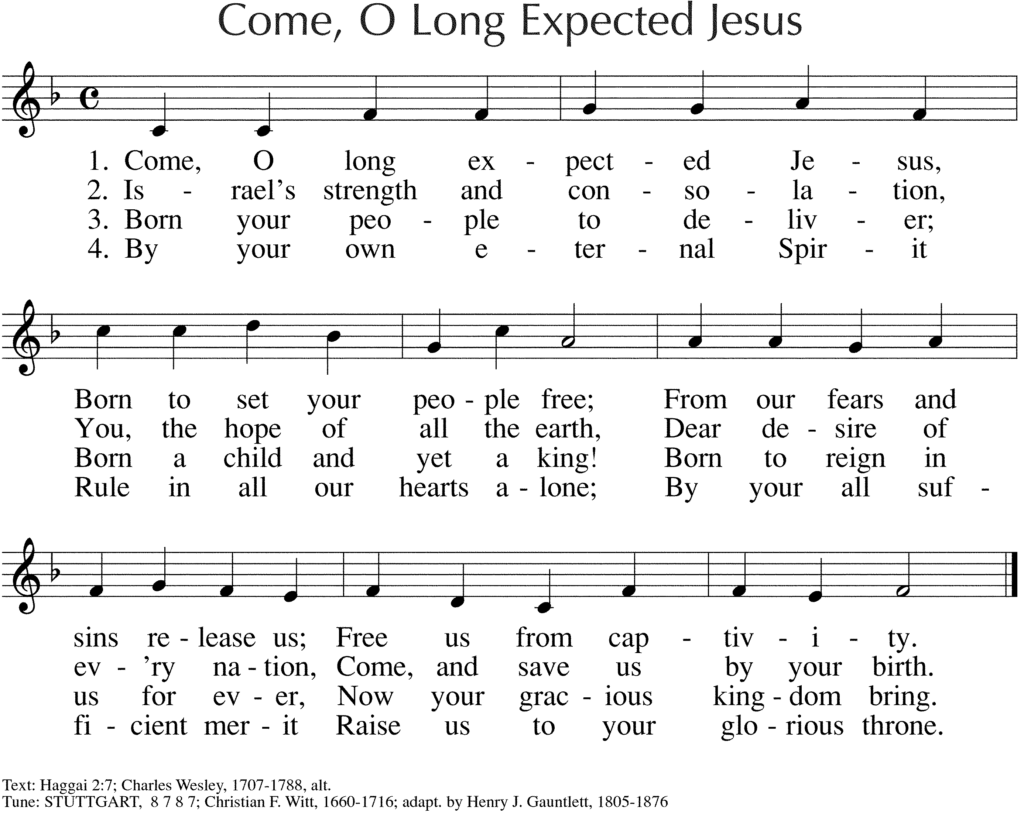 Come, O Long Expected Jesus

1. Come, O long ex - pect - ed Je - sus,
2. Is - rael's strength and con - so - la - tion,
3. Born your peo - ple to de - liv - er;
4. By your own e - ter - nal Spir - it

Born to set your peo - ple free; From our fears and
You, the hope of all the earth, Dear de - sire of
Born a child and yet a king! Born to reign in
Rule in all our hearts a - lone; By your all suf -

sins re - lease us; Free us from cap - tiv - i - ty.
ev - 'ry na - tion, Come, and save us by your birth.
us for ev - er, Now your grac - ious king - dom bring.
fi - cient mer - it Raise us to your glo - rious throne.

Text: Haggai 2:7; Charles Wesley, 1707-1788, alt.
Tune: STUTTGART, 8 7 8 7; Christian F. Witt, 1660-1716; adapt. by Henry J. Gauntlett, 1805-1876